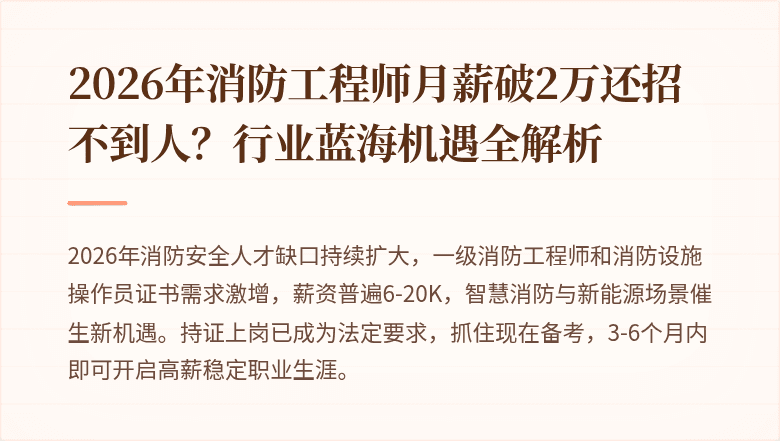 2026年消防工程师月薪破2万还招不到人？行业蓝海机遇全解析

2026年消防安全人才缺口持续扩大，一级消防工程师和消防设施操作员证书需求激增，薪资普遍6-20K，智慧消防与新能源场景催生新机遇。持证上岗已成为法定要求，抓住现在备考，3-6个月内即可开启高薪稳定职业生涯。